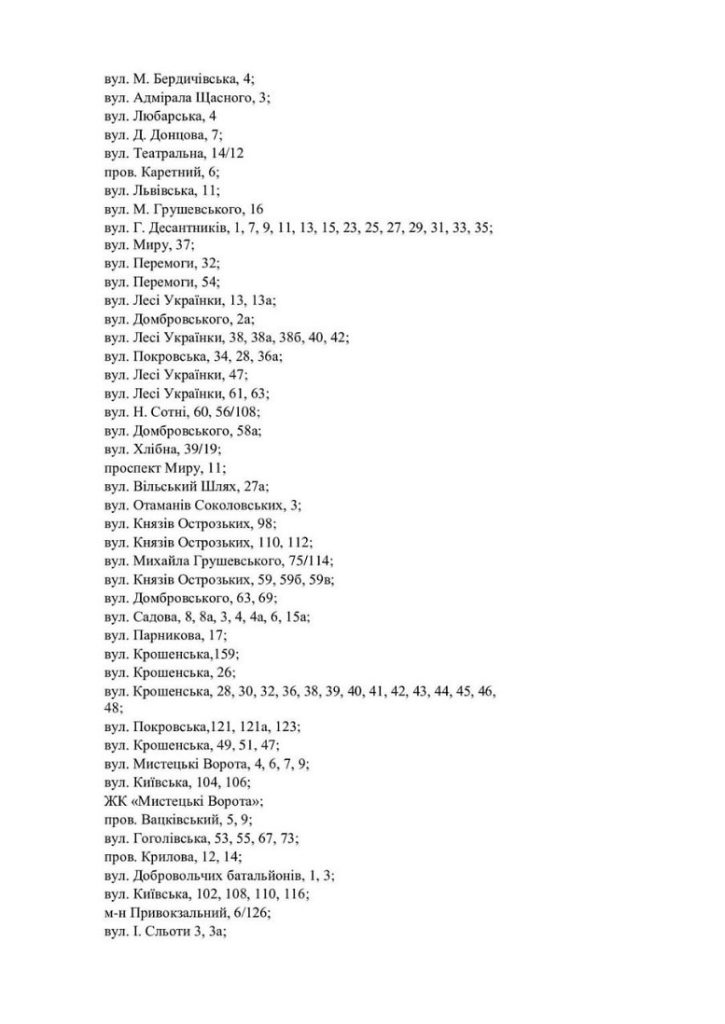 вул. М. Бердичівська, 4;
вул. Адмірала Щасного, 3;
вул. Любарська, 4
вул. Д. Донцова, 7;
вул. Театральна, 14/12
пров. Каретний, 6;
вул. Львівська, 11;
вул. М. Грушевського, 16
вул. Г. Десантників, 1, 7, 9, 11, 13, 15, 23, 25, 27, 29, 31, 33, 35;
вул. Миру, 37;
вул. Перемоги, 32;
вул. Перемоги, 54;
вул. Лесі Українки, 13, 13а;
вул. Домбровського, 2а;
вул. Лесі Українки, 38, 38а, 38б, 40, 42;
вул. Покровська, 34, 28, 36а;
вул. Лесі Українки, 47;
вул. Лесі Українки, 61, 63;
вул. Н. Сотні, 60, 56/108;
вул. Домбровського, 58а;
вул. Хлібна, 39/19;
проспект Миру, 11;
вул. Вільський Шлях, 27а;
вул. Отаманів Соколовських, 3;
вул. Князів Острозьких, 98;
вул. Князів Острозьких, 110, 112;
вул. Михайла Грушевського, 75/114;
вул. Князів Острозьких, 59, 59б, 59в;
вул. Домбровського, 63, 69;
вул. Садова, 8, 8а, 3, 4, 4а, 6, 15а;
вул. Парникова, 17;
вул. Крошенська,159;
вул. Крошенська, 26;
вул. Крошенська, 28, 30, 32, 36, 38, 39, 40, 41, 42, 43, 44, 45, 46, 48;
вул. Покровська,121, 121а, 123;
вул. Крошенська, 49, 51, 47;
вул. Мистецькі Ворота, 4, 6, 7, 9;
вул. Київська, 104, 106;
ЖК «Мистецькі Ворота»;
пров. Вацківський, 5, 9;
вул. Гоголівська, 53, 55, 67, 73;
пров. Крилова, 12, 14;
вул. Добровольчих батальйонів, 1, 3;
вул. Київська, 102, 108, 110, 116;
м-н Привокзальний, 6/126;
вул. І. Сльоти 3, 3а;